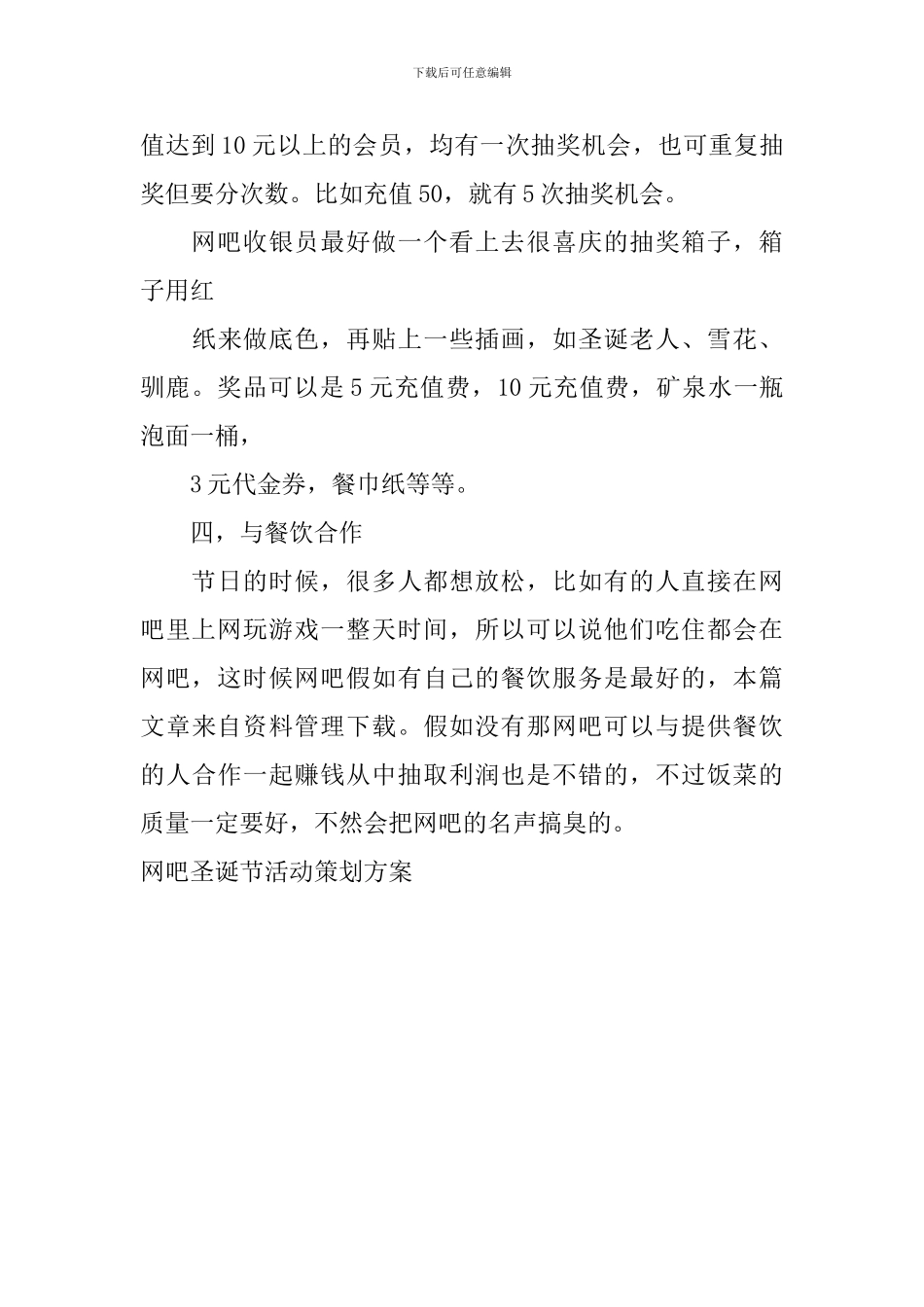 下载后可任意编辑

值达到10元以上的会员，均有一次抽奖机会，也可重复抽奖但要分次数。比如充值50，就有5次抽奖机会。

网吧收银员最好做一个看上去很喜庆的抽奖箱子，箱子用红

纸来做底色，再贴上一些插画，如圣诞老人、雪花、驯鹿。奖品可以是5元充值费，10元充值费，矿泉水一瓶泡面一桶，

3元代金券，餐巾纸等等。

四，与餐饮合作

节日的时候，很多人都想放松，比如有的人直接在网吧里上网玩游戏一整天时间，所以可以说他们吃住都会在网吧，这时候网吧假如有自己的餐饮服务是最好的，本篇文章来自资料管理下载。假如没有那网吧可以与提供餐饮的人合作一起赚钱从中抽取利润也是不错的，不过饭菜的质量一定要好，不然会把网吧的名声搞臭的。

网吧圣诞节活动策划方案